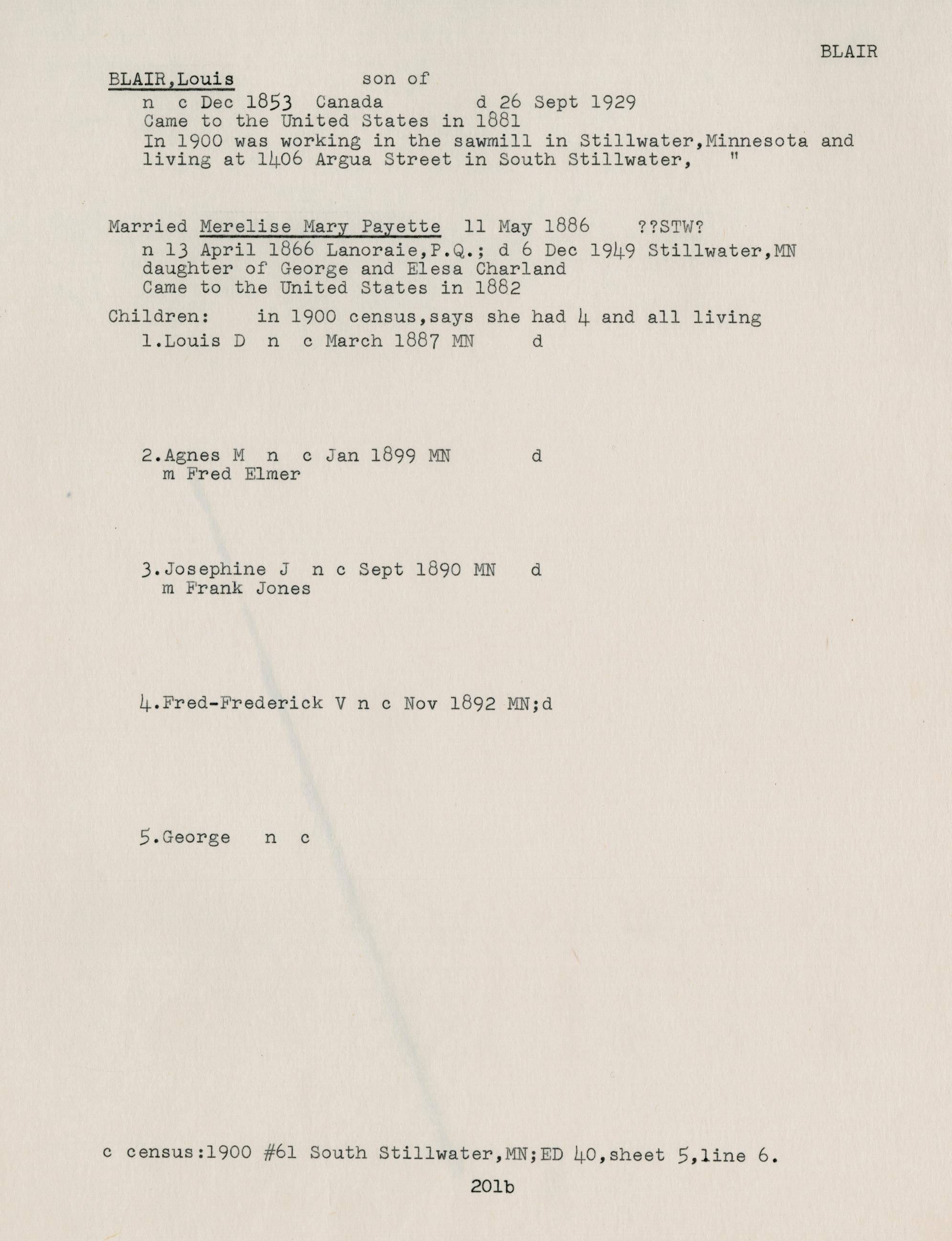 BLAIR

BLAIR,Louis son of

n c Dec 1853 Canada d 26 Sept 1929
Came to the United States in 1881
In 1900 was working in the sawmill in Stillwater,Minnesota and living at 1406 Argua Street in South Stillwater, "

Married Merelise Mary Payette 11 May 1886 ??STW?
n 13 April 1866 Lanoraie,P.Q.; d 6 Dec 1949 Stillwater,MN
daughter of George and Elesa Charland
Came to the United States in 1882

Children: in 1900 census,says she had 4 and all living
1.Louis D n c March 1887 MN d

2.Agnes M n c Jan 1899 MN d
m Fred Elmer

3.Josephine J n c Sept 1890 MN d
m Frank Jones

4.Fred-Frederick V n c Nov 1892 MN;d

5.George n c

c census:1900 #61 South Stillwater,MN;ED 40,sheet 5,line 6.

201b